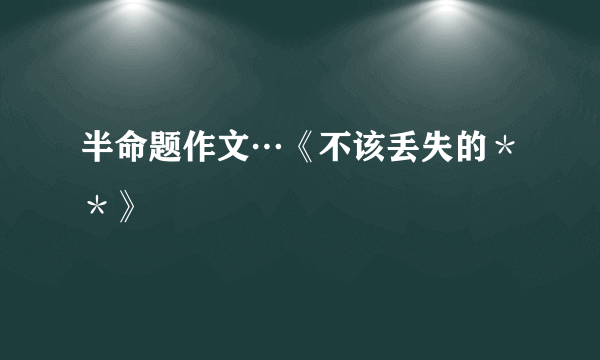 半命题作文…《不该丢失的＊＊》